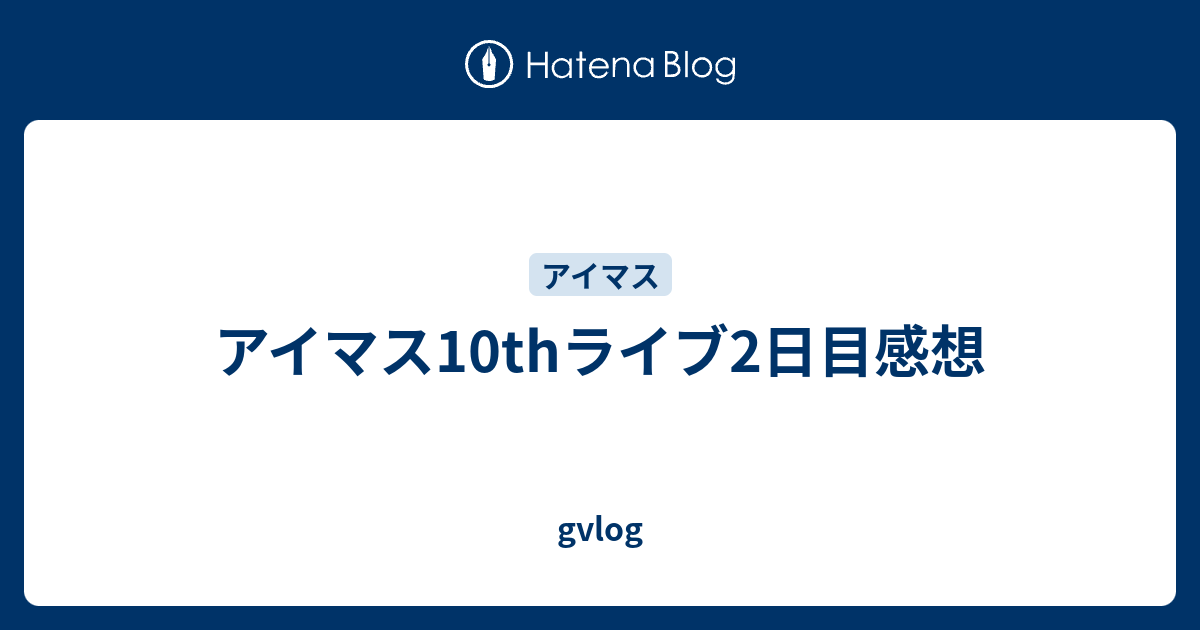 Hatena Blog

アイマス

アイマス10thライブ2日目感想

gvlog